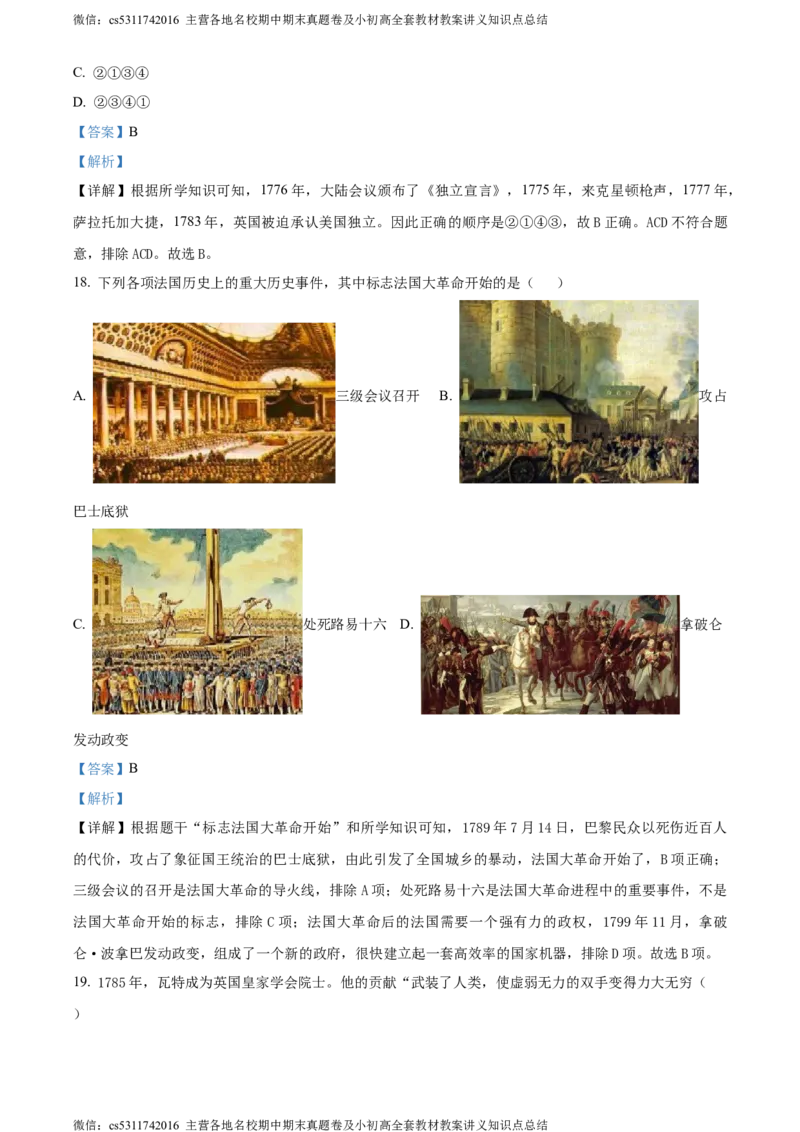 微信：cs5311742016 主营各地名校期中期末真题卷及小初高全套教材教案讲义知识点总结

C. ②①③④

D. ②③④①

【答案】B

【解析】

【详解】根据所学知识可知，1776年，大陆会议颁布了《独立宣言》，1775年，来克星顿枪声，1777年，萨拉托加大捷，1783年，英国被迫承认美国独立。因此正确的顺序是②①④③，故B正确。ACD不符合题意，排除ACD。故选B。

18. 下列各项法国历史上的重大历史事件，其中标志法国大革命开始的是（　　）

A. 三级会议召开　B. 攻占巴士底狱

C. 处死路易十六　D. 拿破仑发动政变

【答案】B

【解析】

【详解】根据题干“标志法国大革命开始”和所学知识可知，1789年7月14日，巴黎民众以死伤近百人的代价，攻占了象征国王统治的巴士底狱，由此引发了全国城乡的暴动，法国大革命开始了，B项正确；三级会议的召开是法国大革命的导火线，排除A项；处死路易十六是法国大革命进程中的重要事件，不是法国大革命开始的标志，排除C项；法国大革命后的法国需要一个强有力的政权，1799年11月，拿破仑·波拿巴发动政变，组成了一个新的政府，很快建立起一套高效率的国家机器，排除D项。故选B项。

19. 1785年，瓦特成为英国皇家学会院士。他的贡献“武装了人类，使虚弱无力的双手变得力大无穷（　　）

微信：cs5311742016 主营各地名校期中期末真题卷及小初高全套教材教案讲义知识点总结